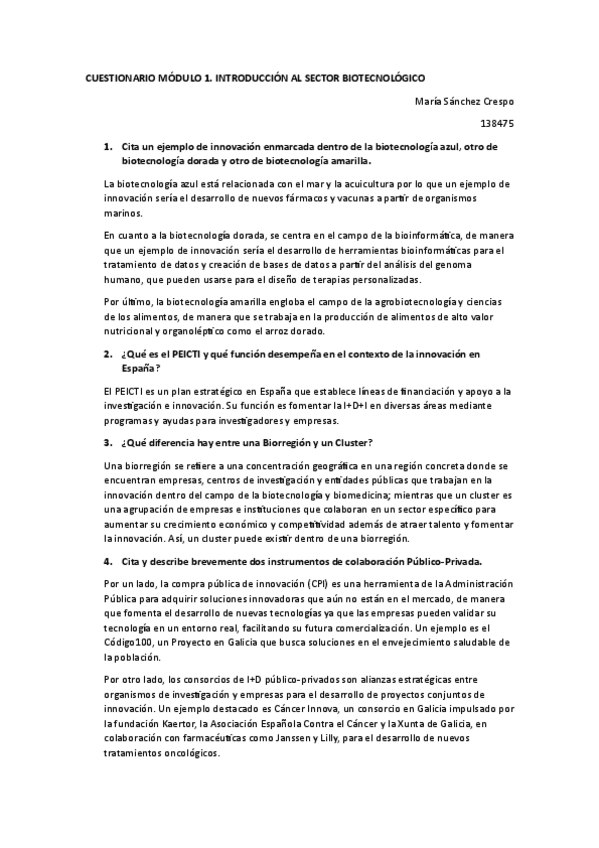 CUESTIONARIO MÓDULO 1. INTRODUCCIÓN AL SECTOR BIOTECNOLÓGICO

María Sánchez Crespo

138475

1. Cita un ejemplo de innovación enmarcada dentro de la biotecnología azul, otro de biotecnología dorada y otro de biotecnología amarilla.

La biotecnología azul está relacionada con el mar y la acuicultura por lo que un ejemplo de innovación sería el desarrollo de nuevos fármacos y vacunas a partir de organismos marinos.

En cuanto a la biotecnología dorada, se centra en el campo de la bioinformática, de manera que un ejemplo de innovación sería el desarrollo de herramientas bioinformáticas para el tratamiento de datos y creación de bases de datos a partir del análisis del genoma humano, que pueden usarse para el diseño de terapias personalizadas.

Por último, la biotecnología amarilla engloba el campo de la agrobiotecnología y ciencias de los alimentos, de manera que se trabaja en la producción de alimentos de alto valor nutricional y organoléptico como el arroz dorado.

2. ¿Qué es el PEICTI y qué función desempeña en el contexto de la innovación en España?

El PEICTI es un plan estratégico en España que establece líneas de financiación y apoyo a la investigación e innovación. Su función es fomentar la I+D+I en diversas áreas mediante programas y ayudas para investigadores y empresas.

3. ¿Qué diferencia hay entre una Biorregión y un Cluster?

Una biorregión se refiere a una concentración geográfica en una región concreta donde se encuentran empresas, centros de investigación y entidades públicas que trabajan en la innovación dentro del campo de la biotecnología y biomedicina; mientras que un cluster es una agrupación de empresas e instituciones que colaboran en un sector específico para aumentar su crecimiento económico y competitividad además de atraer talento y fomentar la innovación. Así, un cluster puede existir dentro de una biorregión.

4. Cita y describe brevemente dos instrumentos de colaboración Público-Privada.

Por un lado, la compra pública de innovación (CPI) es una herramienta de la Administración Pública para adquirir soluciones innovadoras que aún no están en el mercado, de manera que fomenta el desarrollo de nuevas tecnologías ya que las empresas pueden validar su tecnología en un entorno real, facilitando su futura comercialización. Un ejemplo es el Código100, un Proyecto en Galicia que busca soluciones en el envejecimiento saludable de la población.

Por otro lado, los consorcios de I+D público-privados son alianzas estratégicas entre organismos de investigación y empresas para el desarrollo de proyectos conjuntos de innovación. Un ejemplo destacado es Cáncer Innova, un consorcio en Galicia impulsado por la fundación Kaertor, la Asociación Española Contra el Cáncer y la Xunta de Galicia, en colaboración con farmacéuticas como Janssen y Lilly, para el desarrollo de nuevos tratamientos oncológicos.